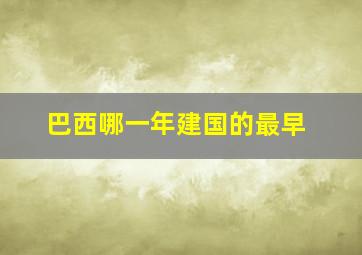 巴西哪一年建国的最早